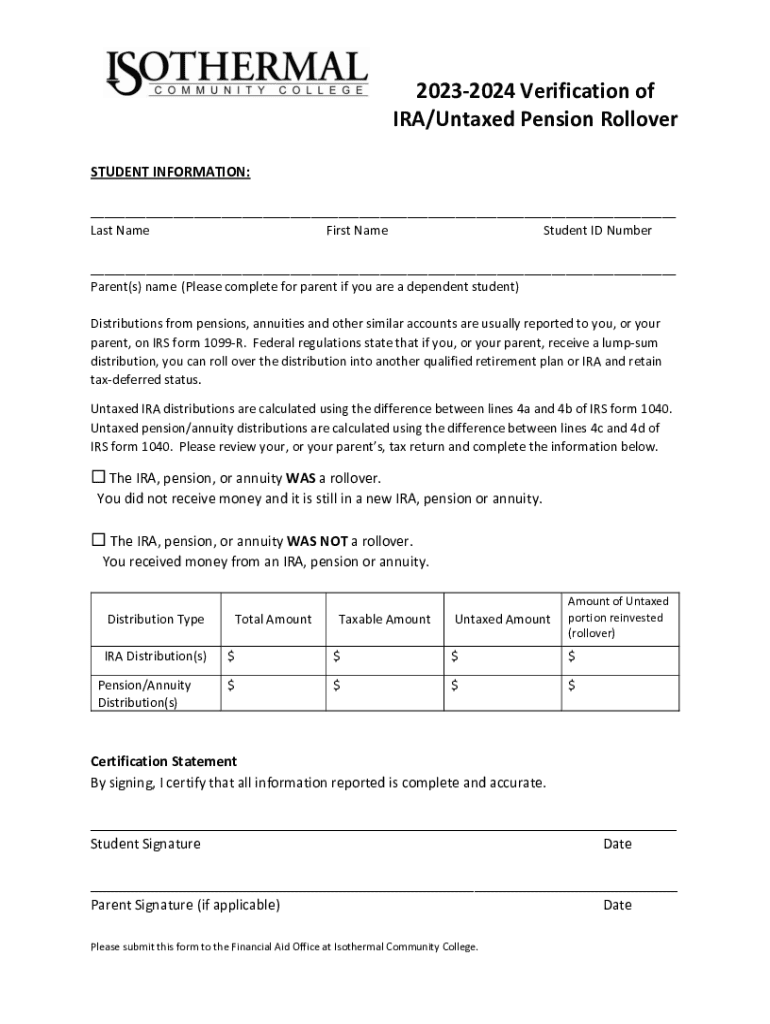 ISOTHERMAL
COMMUNITY COLLEGE

2023-2024 Verification of IRA/Untaxed Pension Rollover

STUDENT INFORMATION:

Last Name First Name Student ID Number

Parent(s) name (Please complete for parent if you are a dependent student)

Distributions from pensions, annuities and other similar accounts are usually reported to you, or your parent, on IRS form 1099-R. Federal regulations state that if you, or your parent, receive a lump-sum distribution, you can roll over the distribution into another qualified retirement plan or IRA and retain tax-deferred status.

Untaxed IRA distributions are calculated using the difference between lines 4a and 4b of IRS form 1040. Untaxed pension/annuity distributions are calculated using the difference between lines 4c and 4d of IRS form 1040. Please review your, or your parent's, tax return and complete the information below.

☐ The IRA, pension, or annuity WAS a rollover.
You did not receive money and it is still in a new IRA, pension or annuity.

☐ The IRA, pension, or annuity WAS NOT a rollover.
You received money from an IRA, pension or annuity.

| Distribution Type | Total Amount | Taxable Amount | Untaxed Amount | Amount of Untaxed portion reinvested (rollover) |
|---|---|---|---|---|
| IRA Distribution(s) | $ | $ | $ | $ |
| Pension/Annuity Distribution(s) | $ | $ | $ | $ |

Certification Statement
By signing, I certify that all information reported is complete and accurate.

Student Signature Date

Parent Signature (if applicable) Date

Please submit this form to the Financial Aid Office at Isothermal Community College.